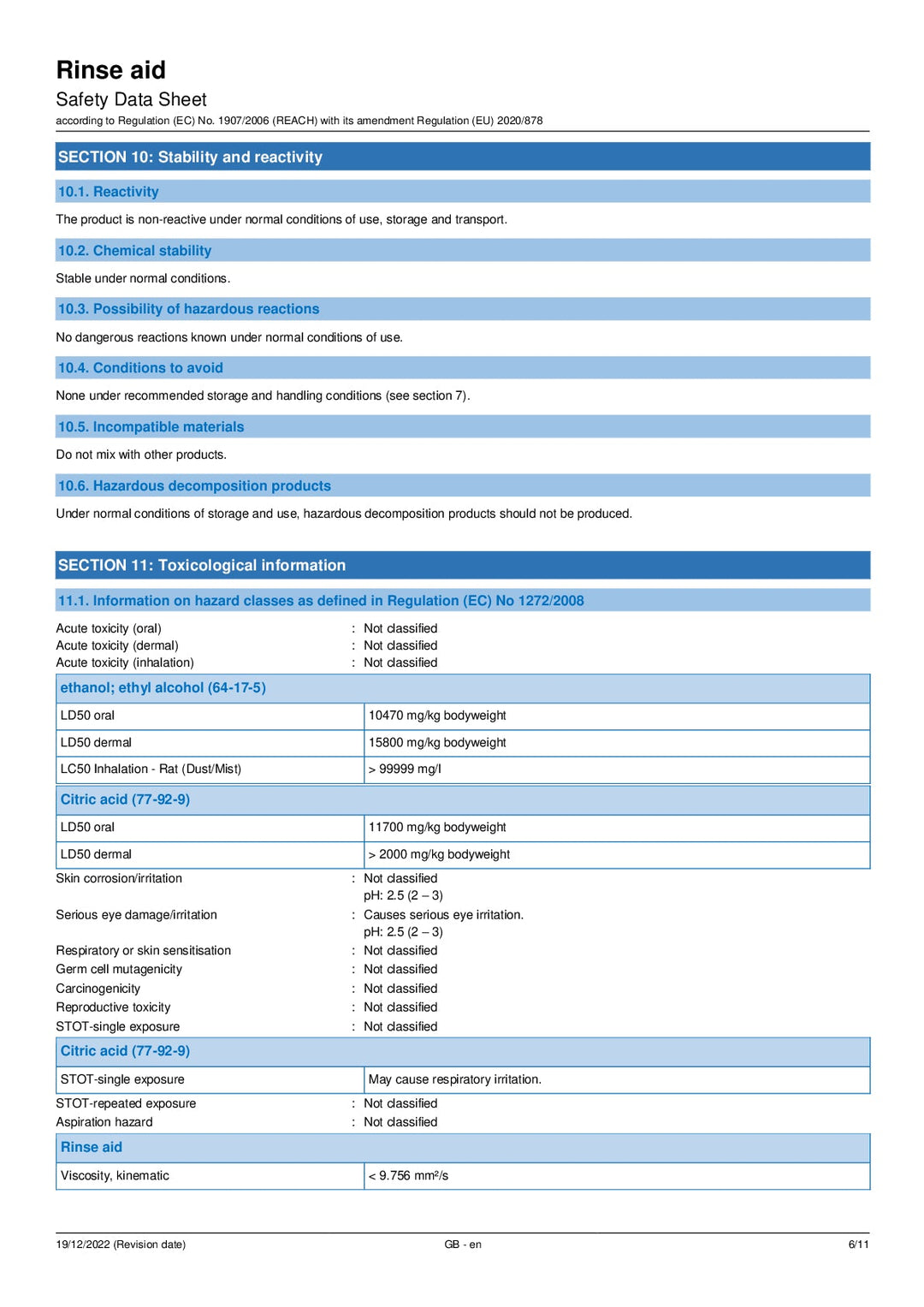 Rinse aid
Safety Data Sheet
according to Regulation (EC) No. 1907/2006 (REACH) with its amendment Regulation (EU) 2020/878

SECTION 10: Stability and reactivity

10.1. Reactivity

The product is non-reactive under normal conditions of use, storage and transport.

10.2. Chemical stability

Stable under normal conditions.

10.3. Possibility of hazardous reactions

No dangerous reactions known under normal conditions of use.

10.4. Conditions to avoid

None under recommended storage and handling conditions (see section 7).

10.5. Incompatible materials

Do not mix with other products.

10.6. Hazardous decomposition products

Under normal conditions of storage and use, hazardous decomposition products should not be produced.

SECTION 11: Toxicological information

11.1. Information on hazard classes as defined in Regulation (EC) No 1272/2008

Acute toxicity (oral) : Not classified
Acute toxicity (dermal) : Not classified
Acute toxicity (inhalation) : Not classified

| ethanol; ethyl alcohol (64-17-5) | |
|---|---|
| LD50 oral | 10470 mg/kg bodyweight |
| LD50 dermal | 15800 mg/kg bodyweight |
| LC50 Inhalation - Rat (Dust/Mist) | > 99999 mg/l |

| Citric acid (77-92-9) | |
|---|---|
| LD50 oral | 11700 mg/kg bodyweight |
| LD50 dermal | > 2000 mg/kg bodyweight |

Skin corrosion/irritation : Not classified
pH: 2.5 (2 – 3)
Serious eye damage/irritation : Causes serious eye irritation.
pH: 2.5 (2 – 3)
Respiratory or skin sensitisation : Not classified
Germ cell mutagenicity : Not classified
Carcinogenicity : Not classified
Reproductive toxicity : Not classified
STOT-single exposure : Not classified

| Citric acid (77-92-9) | |
|---|---|
| STOT-single exposure | May cause respiratory irritation. |

STOT-repeated exposure : Not classified
Aspiration hazard : Not classified

| Rinse aid | |
|---|---|
| Viscosity, kinematic | < 9.756 mm²/s |

19/12/2022 (Revision date) GB - en 6/11